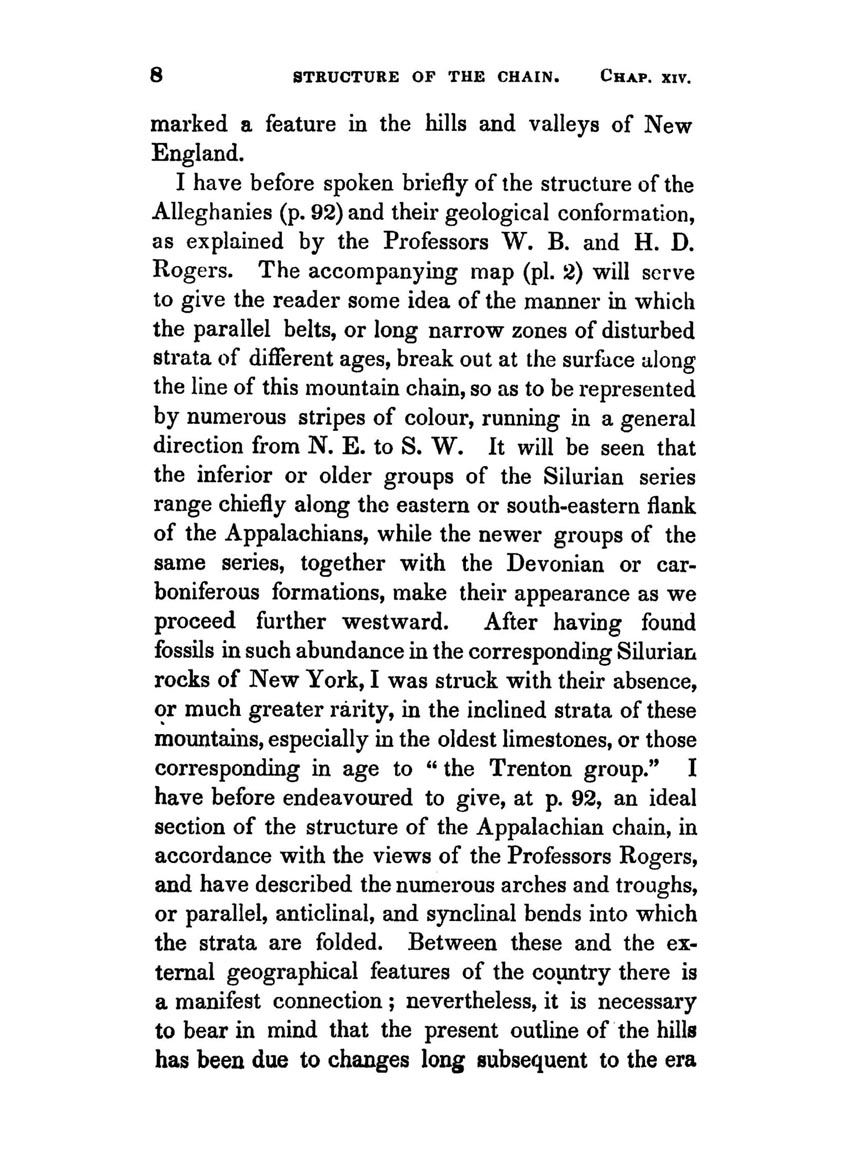 8 STRUCTURE OF THE CHAIN. CHAP. XIV.

marked a feature in the hills and valleys of New England.

I have before spoken briefly of the structure of the Alleghanies (p. 92) and their geological conformation, as explained by the Professors W. B. and H. D. Rogers. The accompanying map (pl. 2) will serve to give the reader some idea of the manner in which the parallel belts, or long narrow zones of disturbed strata of different ages, break out at the surface along the line of this mountain chain, so as to be represented by numerous stripes of colour, running in a general direction from N. E. to S. W. It will be seen that the inferior or older groups of the Silurian series range chiefly along the eastern or south-eastern flank of the Appalachians, while the newer groups of the same series, together with the Devonian or carboniferous formations, make their appearance as we proceed further westward. After having found fossils in such abundance in the corresponding Silurian rocks of New York, I was struck with their absence, or much greater rarity, in the inclined strata of these mountains, especially in the oldest limestones, or those corresponding in age to "the Trenton group." I have before endeavoured to give, at p. 92, an ideal section of the structure of the Appalachian chain, in accordance with the views of the Professors Rogers, and have described the numerous arches and troughs, or parallel, anticlinal, and synclinal bends into which the strata are folded. Between these and the external geographical features of the country there is a manifest connection; nevertheless, it is necessary to bear in mind that the present outline of the hills has been due to changes long subsequent to the era